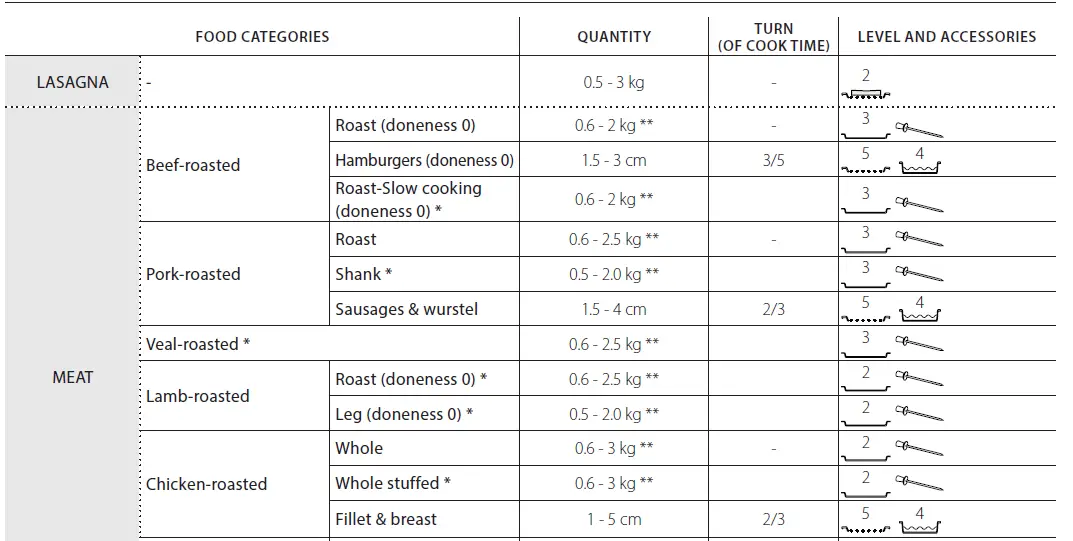 | FOOD CATEGORIES | | | QUANTITY | TURN (OF COOK TIME) | LEVEL AND ACCESSORIES |
|---|---|---|---|---|---|
| LASAGNA | - | | 0.5 - 3 kg | - | 2 |
| MEAT | Beef-roasted | Roast (doneness 0) | 0.6 - 2 kg ** | - | 3 |
| | | Hamburgers (doneness 0) | 1.5 - 3 cm | 3/5 | 5 4 |
| | | Roast-Slow cooking (doneness 0) * | 0.6 - 2 kg ** | | 3 |
| | Pork-roasted | Roast | 0.6 - 2.5 kg ** | - | 3 |
| | | Shank * | 0.5 - 2.0 kg ** | | 3 |
| | | Sausages & wurstel | 1.5 - 4 cm | 2/3 | 5 4 |
| | Veal-roasted * | | 0.6 - 2.5 kg ** | | 3 |
| | Lamb-roasted | Roast (doneness 0) * | 0.6 - 2.5 kg ** | | 2 |
| | | Leg (doneness 0) * | 0.5 - 2.0 kg ** | | 2 |
| | Chicken-roasted | Whole | 0.6 - 3 kg ** | - | 2 |
| | | Whole stuffed * | 0.6 - 3 kg ** | | 2 |
| | | Fillet & breast | 1 - 5 cm | 2/3 | 5 4 |